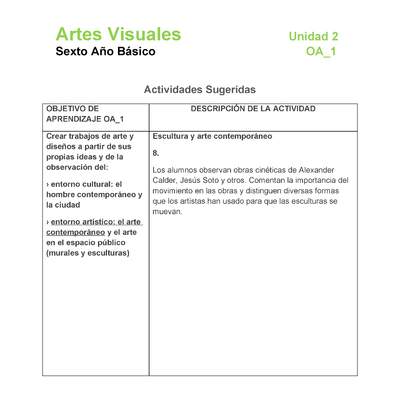 Artes Visuales
Sexto Año Básico

Unidad 2
OA_1

Actividades Sugeridas

| OBJETIVO DE APRENDIZAJE OA_1 | DESCRIPCIÓN DE LA ACTIVIDAD |
|---|---|
| Crear trabajos de arte y diseños a partir de sus propias ideas y de la observación del: › entorno cultural: el hombre contemporáneo y la ciudad › entorno artístico: el arte contemporáneo y el arte en el espacio público (murales y esculturas) | Escultura y arte contemporáneo 8. Los alumnos observan obras cinéticas de Alexander Calder, Jesús Soto y otros. Comentan la importancia del movimiento en las obras y distinguen diversas formas que los artistas han usado para que las esculturas se muevan. |